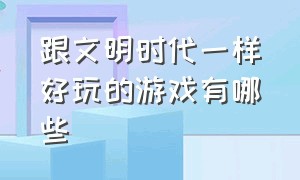 跟文明时代一样好玩的游戏有哪些